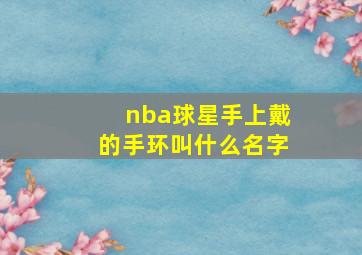 nba球星手上戴的手环叫什么名字